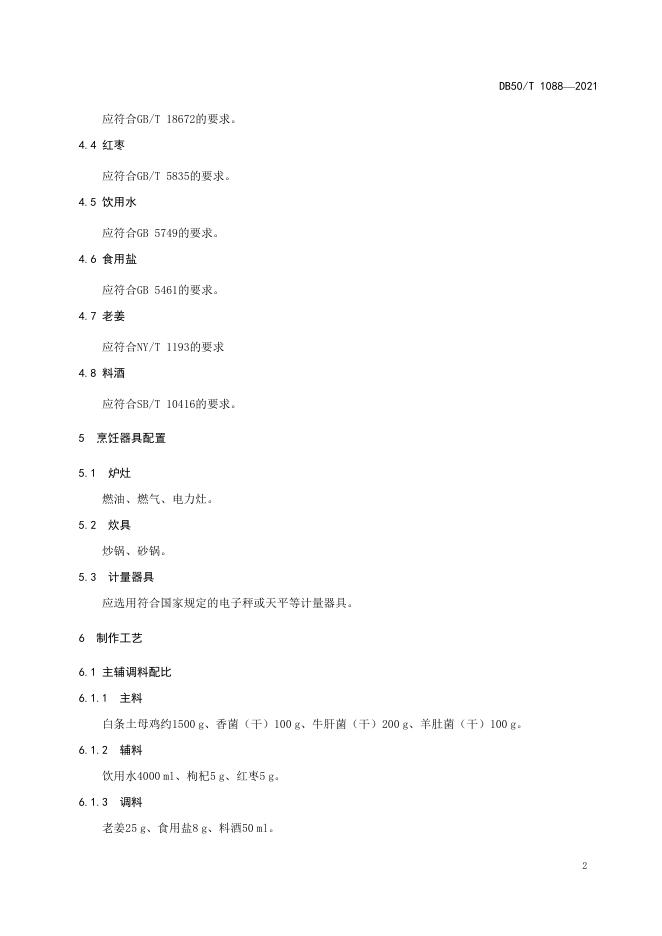 DB50/T 1088—2021

应符合GB/T 18672的要求。

4.4 红枣

应符合GB/T 5835的要求。

4.5 饮用水

应符合GB 5749的要求。

4.6 食用盐

应符合GB 5461的要求。

4.7 老姜

应符合NY/T 1193的要求

4.8 料酒

应符合SB/T 10416的要求。

5 烹饪器具配置

5.1 炉灶

燃油、燃气、电力灶。

5.2 炊具

炒锅、砂锅。

5.3 计量器具

应选用符合国家规定的电子秤或天平等计量器具。

6 制作工艺

6.1 主辅调料配比

6.1.1 主料

白条土母鸡约1500 g、香菌（干）100 g、牛肝菌（干）200 g、羊肚菌（干）100 g。

6.1.2 辅料

饮用水4000 ml、枸杞5 g、红枣5 g。

6.1.3 调料

老姜25 g、食用盐8 g、料酒50 ml。

2